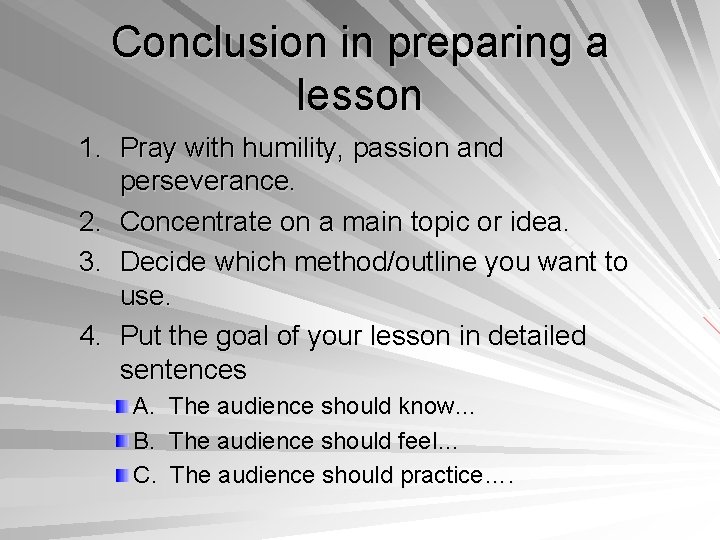 Conclusion in preparing a lesson

1. Pray with humility, passion and perseverance.
2. Concentrate on a main topic or idea.
3. Decide which method/outline you want to use.
4. Put the goal of your lesson in detailed sentences
   A. The audience should know...
   B. The audience should feel...
   C. The audience should practice….